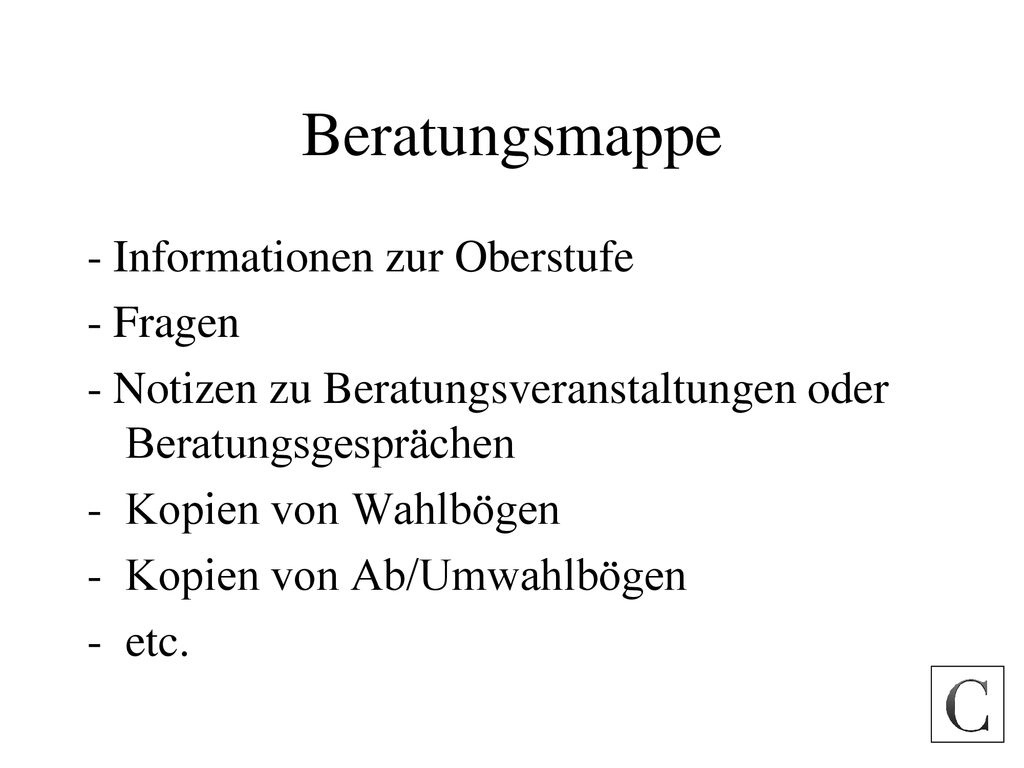 Beratungsmappe

- Informationen zur Oberstufe
- Fragen
- Notizen zu Beratungsveranstaltungen oder Beratungsgesprächen
- Kopien von Wahlbögen
- Kopien von Ab/Umwahlbögen
- etc.

C